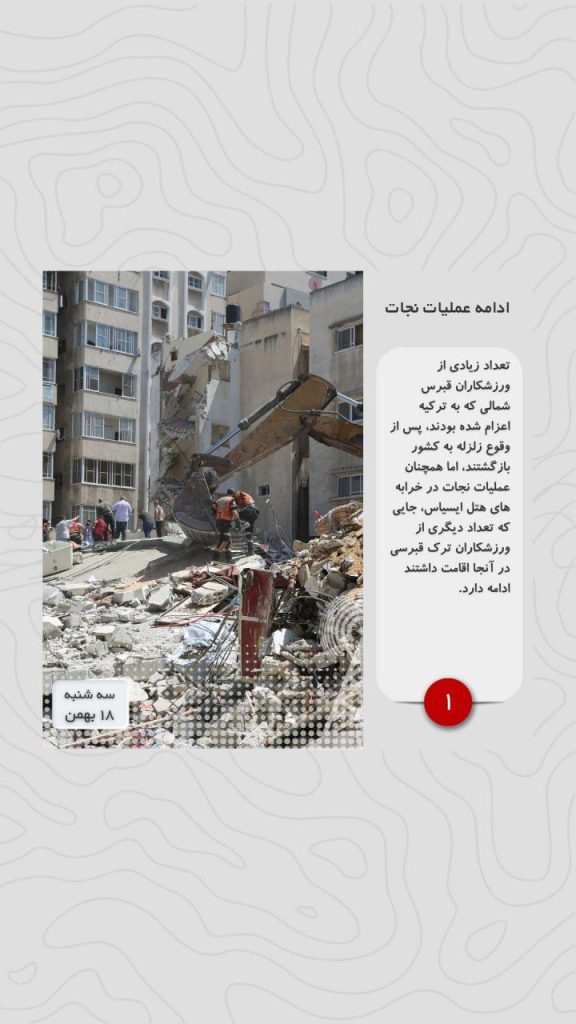 ادامه عملیات نجات

تعداد زیادی از ورزشکاران قبرس شمالی که به ترکیه اعزام شده بودند، پس از وقوع زلزله به کشور بازگشتند، اما همچنان عملیات نجات در خرابه های هتل ایسیاس، جایی که تعداد دیگری از ورزشکاران ترک قبرسی در آنجا اقامت داشتند ادامه دارد.

۱

سه شنبه
۱۸ بهمن